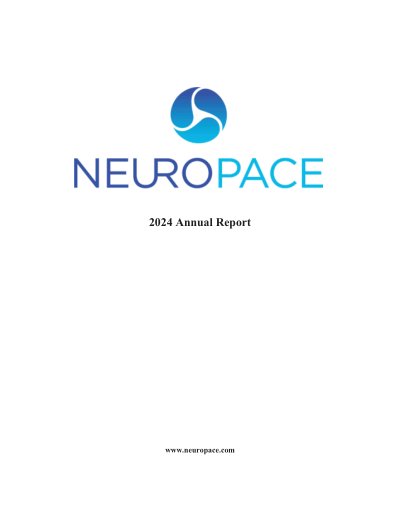 NEUROPACE

2024 Annual Report

www.neuropace.com